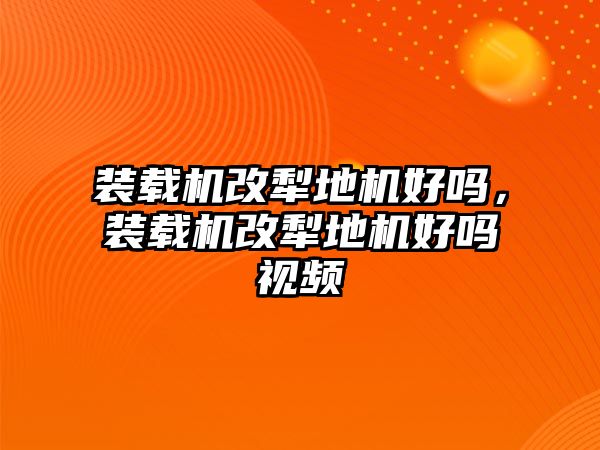 装载机改犁地机好吗，装载机改犁地机好吗视频